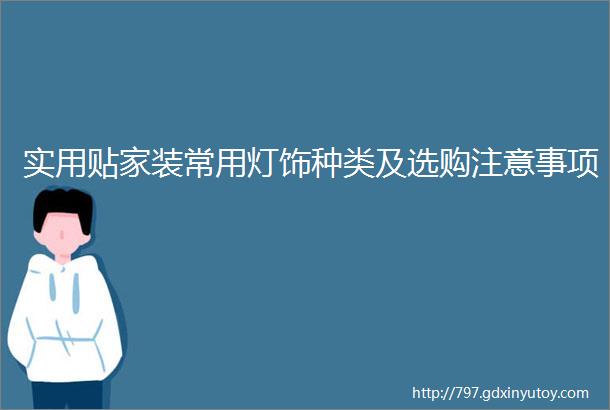 实用贴家装常用灯饰种类及选购注意事项

http://797.gdxinyutoy.com